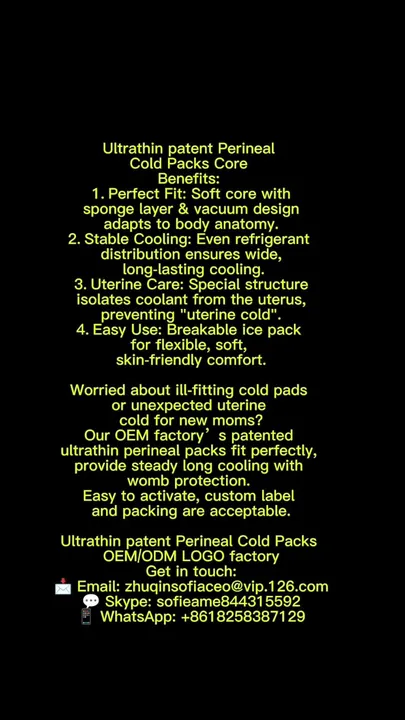 Ultrathin patent Perineal Cold Packs Core Benefits:
1. Perfect Fit: Soft core with sponge layer & vacuum design adapts to body anatomy.
2. Stable Cooling: Even refrigerant distribution ensures wide, long-lasting cooling.
3. Uterine Care: Special structure isolates coolant from the uterus, preventing "uterine cold".
4. Easy Use: Breakable ice pack for flexible, soft, skin-friendly comfort.

Worried about ill-fitting cold pads or unexpected uterine cold for new moms?
Our OEM factory’s patented ultrathin perineal packs fit perfectly, provide steady long cooling with womb protection.
Easy to activate, custom label and packing are acceptable.

Ultrathin patent Perineal Cold Packs OEM/ODM LOGO factory
Get in touch:
📩 Email: zhuqinsofiaceo@vip.126.com
💬 Skype: sofieame844315592
📱 WhatsApp: +8618258387129